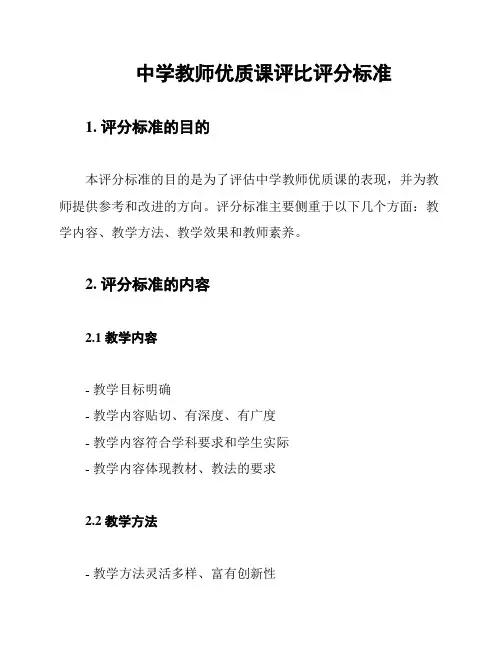 中学教师优质课评比评分标准

1. 评分标准的目的

本评分标准的目的是为了评估中学教师优质课的表现，并为教师提供参考和改进的方向。评分标准主要侧重于以下几个方面：教学内容、教学方法、教学效果和教师素养。

2. 评分标准的内容

2.1 教学内容

- 教学目标明确
- 教学内容贴切、有深度、有广度
- 教学内容符合学科要求和学生实际
- 教学内容体现教材、教法的要求

2.2 教学方法

- 教学方法灵活多样、富有创新性